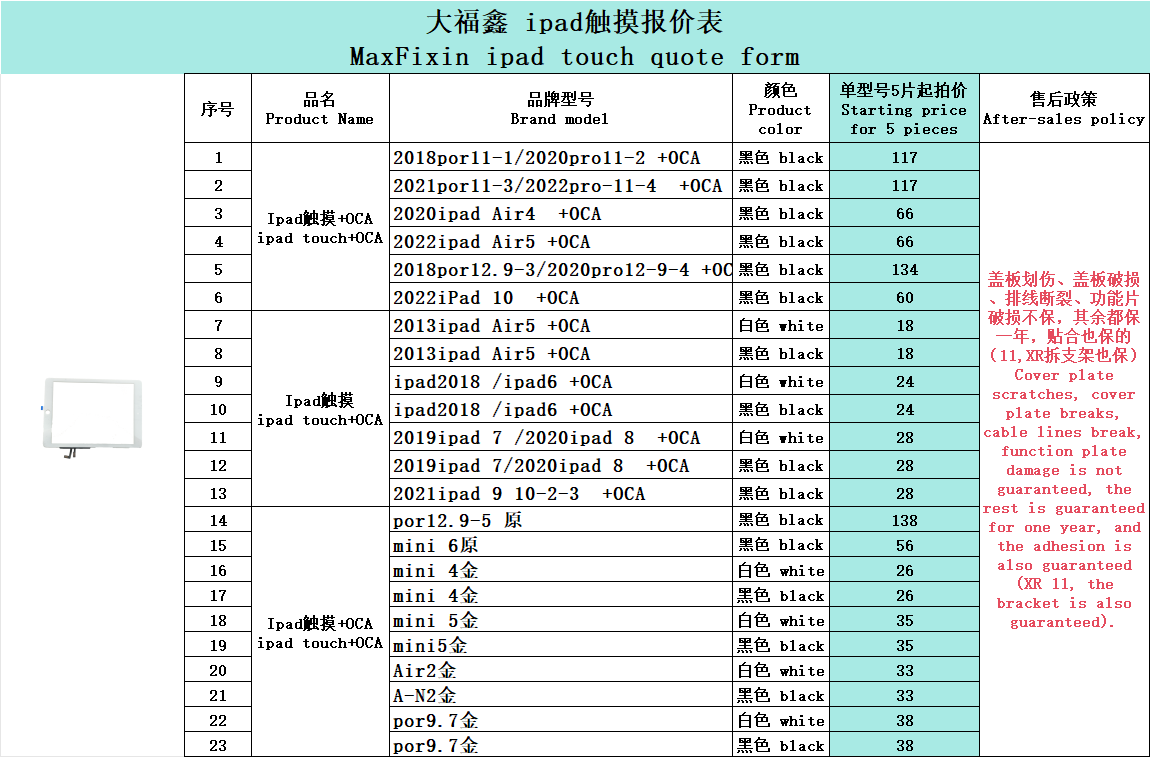 大福鑫 ipad触摸报价表
MaxFixin ipad touch quote form

| 序号 | 品名 Product Name | 品牌型号 Brand model | 颜色 Product color | 单型号5片起拍价 Starting price for 5 pieces | 售后政策 After-sales policy |
|---|---|---|---|---|---|
| 1 | Ipad触摸+OCA ipad touch+OCA | 2018por11-1/2020pro11-2 +OCA | 黑色 black | 117 | 盖板划伤、盖板破损、排线断裂、功能片破损不保，其余都保一年，贴合也保的（11,XR拆支架也保） Cover plate scratches, cover plate breaks, cable lines break, function plate damage is not guaranteed, the rest is guaranteed for one year, and the adhesion is also guaranteed (XR 11, the bracket is also guaranteed). |
| 2 | | 2021por11-3/2022pro-11-4 +OCA | 黑色 black | 117 | |
| 3 | | 2020ipad Air4 +OCA | 黑色 black | 66 | |
| 4 | | 2022ipad Air5 +OCA | 黑色 black | 66 | |
| 5 | | 2018por12.9-3/2020pro12-9-4 +OC | 黑色 black | 134 | |
| 6 | | 2022iPad 10 +OCA | 黑色 black | 60 | |
| 7 | Ipad触摸 ipad touch+OCA | 2013ipad Air5 +OCA | 白色 white | 18 | |
| 8 | | 2013ipad Air5 +OCA | 黑色 black | 18 | |
| 9 | | ipad2018 /ipad6 +OCA | 白色 white | 24 | |
| 10 | | ipad2018 /ipad6 +OCA | 黑色 black | 24 | |
| 11 | | 2019ipad 7 /2020ipad 8 +OCA | 白色 white | 28 | |
| 12 | | 2019ipad 7/2020ipad 8 +OCA | 黑色 black | 28 | |
| 13 | | 2021ipad 9 10-2-3 +OCA | 黑色 black | 28 | |
| 14 | Ipad触摸+OCA ipad touch+OCA | por12.9-5 原 | 黑色 black | 138 | |
| 15 | | mini 6原 | 黑色 black | 56 | |
| 16 | | mini 4金 | 白色 white | 26 | |
| 17 | | mini 4金 | 黑色 black | 26 | |
| 18 | | mini 5金 | 白色 white | 35 | |
| 19 | | mini5金 | 黑色 black | 35 | |
| 20 | | Air2金 | 白色 white | 33 | |
| 21 | | A-N2金 | 黑色 black | 33 | |
| 22 | | por9.7金 | 白色 white | 38 | |
| 23 | | por9.7金 | 黑色 black | 38 | |